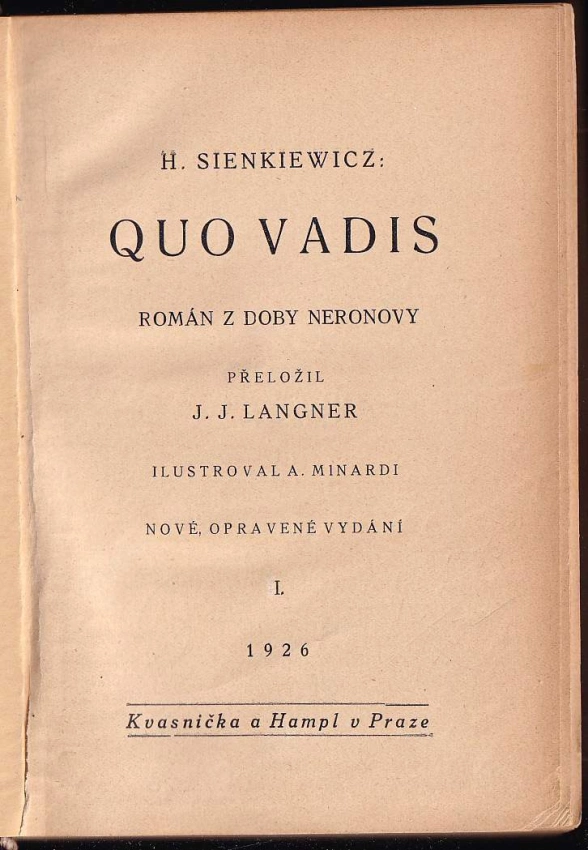 H. SIENKIEWICZ:

QUO VADIS

ROMÁN Z DOBY NERONOVY

PŘELOŽIL
J. J. LANGNER

ILUSTROVAL A. MINARDI

NOVÉ, OPRAVENÉ VYDÁNÍ

I.

1926

Kvasnička a Hampl v Praze